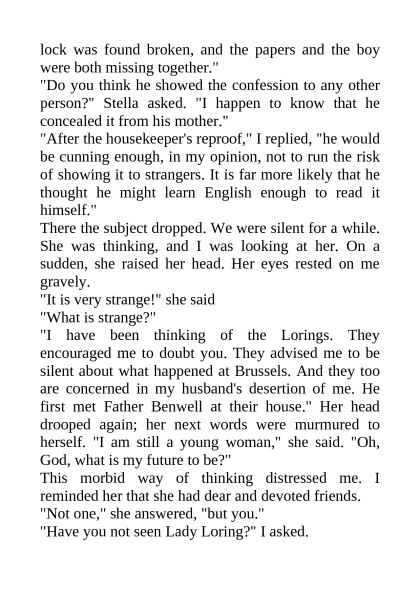 lock was found broken, and the papers and the boy were both missing together."
"Do you think he showed the confession to any other person?" Stella asked. "I happen to know that he concealed it from his mother."
"After the housekeeper's reproof," I replied, "he would be cunning enough, in my opinion, not to run the risk of showing it to strangers. It is far more likely that he thought he might learn English enough to read it himself."
There the subject dropped. We were silent for a while. She was thinking, and I was looking at her. On a sudden, she raised her head. Her eyes rested on me gravely.
"It is very strange!" she said
"What is strange?"
"I have been thinking of the Lorings. They encouraged me to doubt you. They advised me to be silent about what happened at Brussels. And they too are concerned in my husband's desertion of me. He first met Father Benwell at their house." Her head drooped again; her next words were murmured to herself. "I am still a young woman," she said. "Oh, God, what is my future to be?"
This morbid way of thinking distressed me. I reminded her that she had dear and devoted friends.
"Not one," she answered, "but you."
"Have you not seen Lady Loring?" I asked.